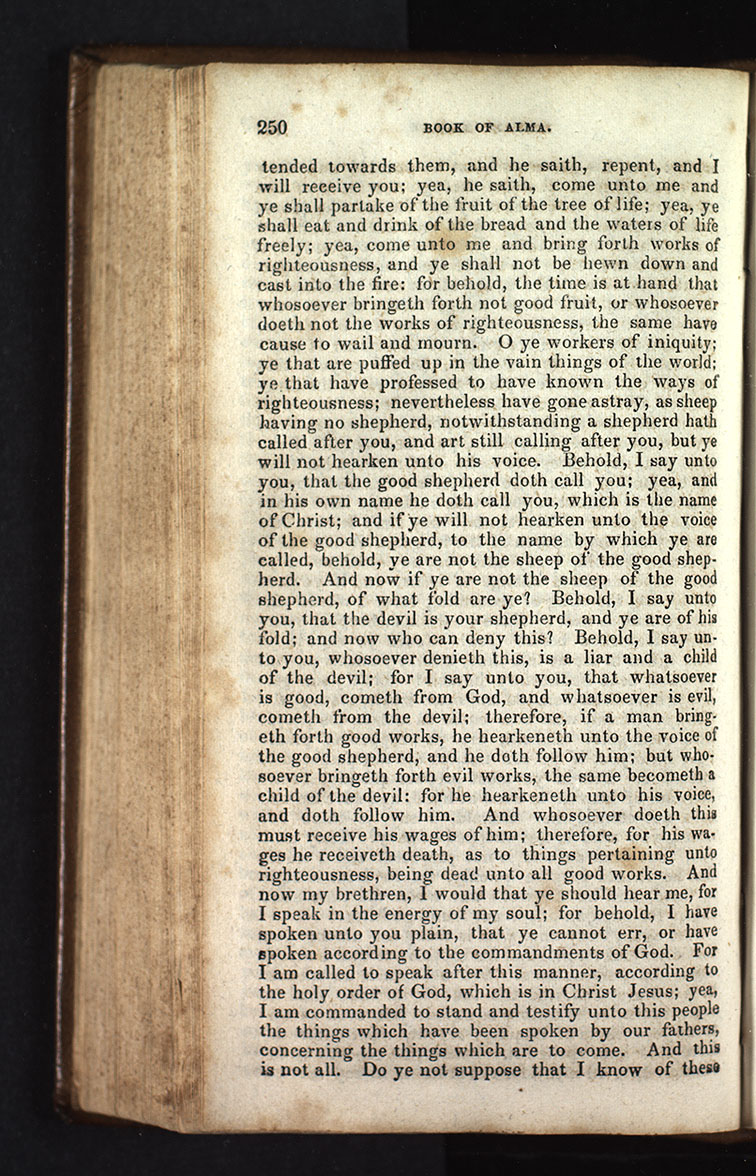 250 BOOK OF ALMA.

tended towards them, and he saith, repent, and I will receive you; yea, he saith, come unto me and ye shall partake of the fruit of the tree of life; yea, ye shall eat and drink of the bread and the waters of life freely; yea, come unto me and bring forth works of righteousness, and ye shall not be hewn down and cast into the fire: for behold, the time is at hand that whosoever bringeth forth not good fruit, or whosoever doeth not the works of righteousness, the same have cause to wail and mourn. O ye workers of iniquity; ye that are puffed up in the vain things of the world; ye that have professed to have known the ways of righteousness; nevertheless have gone astray, as sheep having no shepherd, notwithstanding a shepherd hath called after you, and art still calling after you, but ye will not hearken unto his voice. Behold, I say unto you, that the good shepherd doth call you; yea, and in his own name he doth call you, which is the name of Christ; and if ye will not hearken unto the voice of the good shepherd, to the name by which ye are called, behold, ye are not the sheep of the good shepherd. And now if ye are not the sheep of the good shepherd, of what fold are ye? Behold, I say unto you, that the devil is your shepherd, and ye are of his fold; and now who can deny this? Behold, I say unto you, whosoever denieth this, is a liar and a child of the devil; for I say unto you, that whatsoever is good, cometh from God, and whatsoever is evil, cometh from the devil; therefore, if a man bringeth forth good works, he hearkeneth unto the voice of the good shepherd, and he doth follow him; but whosoever bringeth forth evil works, the same becometh a child of the devil: for he hearkeneth unto his voice, and doth follow him. And whosoever doeth this must receive his wages of him; therefore, for his wages he receiveth death, as to things pertaining unto righteousness, being dead unto all good works. And now my brethren, I would that ye should hear me, for I speak in the energy of my soul; for behold, I have spoken unto you plain, that ye cannot err, or have spoken according to the commandments of God. For I am called to speak after this manner, according to the holy order of God, which is in Christ Jesus; yea, I am commanded to stand and testify unto this people the things which have been spoken by our fathers, concerning the things which are to come. And this is not all. Do ye not suppose that I know of these